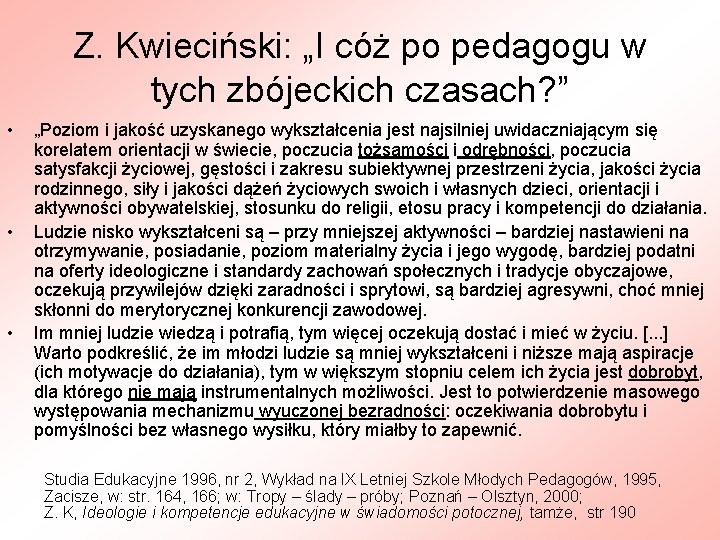 Z. Kwieciński: „I cóż po pedagogu w tych zbójeckich czasach?”

• „Poziom i jakość uzyskanego wykształcenia jest najsilniej uwidaczniającym się korelatem orientacji w świecie, poczucia tożsamości i odrębności, poczucia satysfakcji życiowej, gęstości i zakresu subiektywnej przestrzeni życia, jakości życia rodzinnego, siły i jakości dążeń życiowych swoich i własnych dzieci, orientacji i aktywności obywatelskiej, stosunku do religii, etosu pracy i kompetencji do działania.

• Ludzie nisko wykształceni są – przy mniejszej aktywności – bardziej nastawieni na otrzymywanie, posiadanie, poziom materialny życia i jego wygodę, bardziej podatni na oferty ideologiczne i standardy zachowań społecznych i tradycje obyczajowe, oczekują przywilejów dzięki zaradności i sprytowi, są bardziej agresywni, choć mniej skłonni do merytorycznej konkurencji zawodowej.

• Im mniej ludzie wiedzą i potrafią, tym więcej oczekują dostać i mieć w życiu. [...] Warto podkreślić, że im młodzi ludzie są mniej wykształceni i niższe mają aspiracje (ich motywacje do działania), tym w większym stopniu celem ich życia jest dobrobyt, dla którego nie mają instrumentalnych możliwości. Jest to potwierdzenie masowego występowania mechanizmu wyuczonej bezradności: oczekiwania dobrobytu i pomyślności bez własnego wysiłku, który miałby to zapewnić.

Studia Edukacyjne 1996, nr 2, Wykład na IX Letniej Szkole Młodych Pedagogów, 1995, Zacisze, w: str. 164, 166; w: Tropy – ślady – próby; Poznań – Olsztyn, 2000; Z. K, Ideologie i kompetencje edukacyjne w świadomości potocznej, tamże, str 190